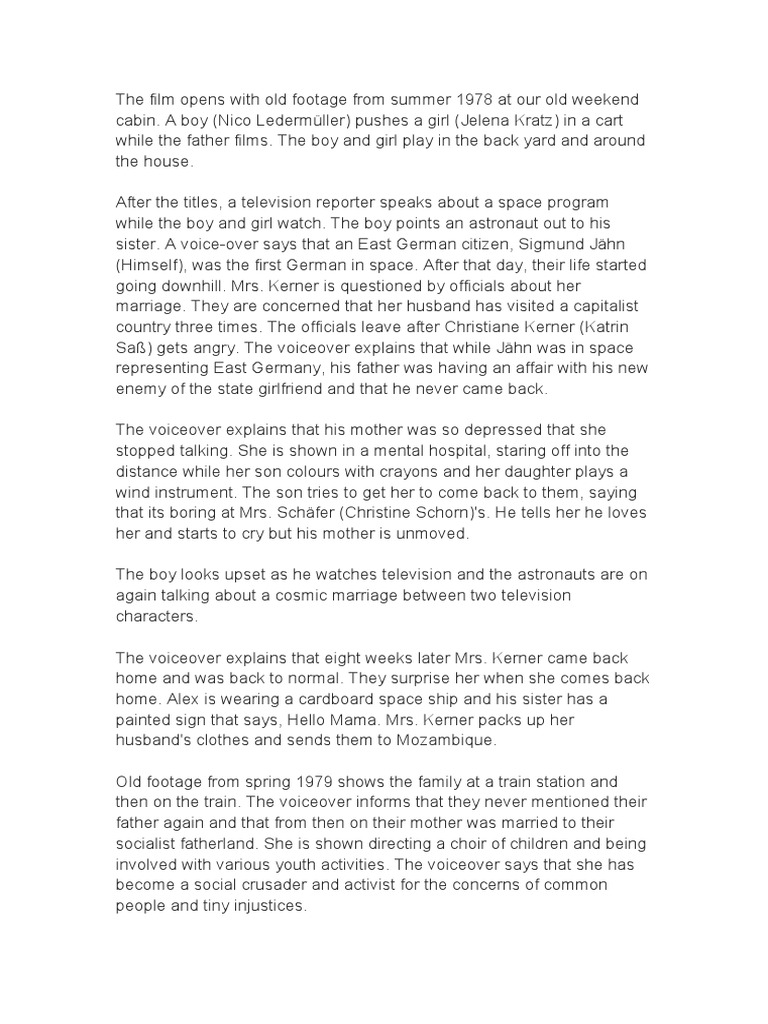 The film opens with old footage from summer 1978 at our old weekend cabin. A boy (Nico Ledermüller) pushes a girl (Jelena Kratz) in a cart while the father films. The boy and girl play in the back yard and around the house.

After the titles, a television reporter speaks about a space program while the boy and girl watch. The boy points an astronaut out to his sister. A voice-over says that an East German citizen, Sigmund Jähn (Himself), was the first German in space. After that day, their life started going downhill. Mrs. Kerner is questioned by officials about her marriage. They are concerned that her husband has visited a capitalist country three times. The officials leave after Christiane Kerner (Katrin Saß) gets angry. The voiceover explains that while Jähn was in space representing East Germany, his father was having an affair with his new enemy of the state girlfriend and that he never came back.

The voiceover explains that his mother was so depressed that she stopped talking. She is shown in a mental hospital, staring off into the distance while her son colours with crayons and her daughter plays a wind instrument. The son tries to get her to come back to them, saying that its boring at Mrs. Schäfer (Christine Schorn)'s. He tells her he loves her and starts to cry but his mother is unmoved.

The boy looks upset as he watches television and the astronauts are on again talking about a cosmic marriage between two television characters.

The voiceover explains that eight weeks later Mrs. Kerner came back home and was back to normal. They surprise her when she comes back home. Alex is wearing a cardboard space ship and his sister has a painted sign that says, Hello Mama. Mrs. Kerner packs up her husband's clothes and sends them to Mozambique.

Old footage from spring 1979 shows the family at a train station and then on the train. The voiceover informs that they never mentioned their father again and that from then on their mother was married to their socialist fatherland. She is shown directing a choir of children and being involved with various youth activities. The voiceover says that she has become a social crusader and activist for the concerns of common people and tiny injustices.